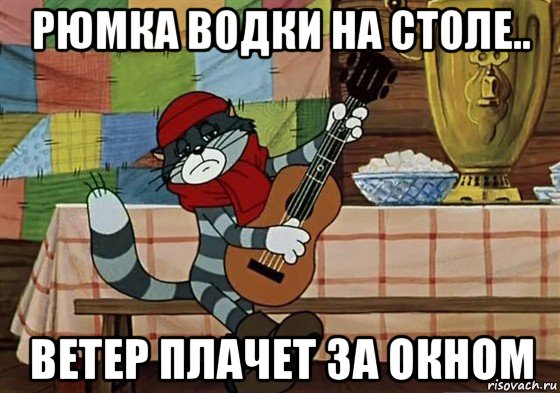 РЮМКА ВОДКИ НА СТОЛЕ..

ВЕТЕР ПЛАЧЕТ ЗА ОКНОМ

risovach.ru